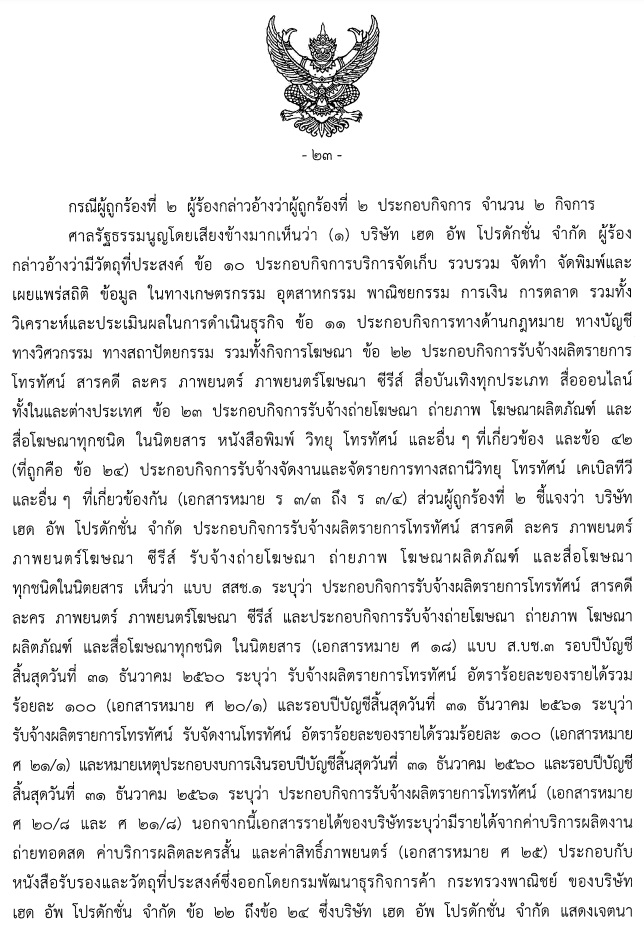 - ๒๓ -

กรณีผู้ถูกร้องที่ ๒ ผู้ร้องกล่าวอ้างว่าผู้ถูกร้องที่ ๒ ประกอบกิจการ จำนวน ๒ กิจการ

ศาลรัฐธรรมนูญโดยเสียงข้างมากเห็นว่า (๑) บริษัท เฮด อัพ โปรดักชั่น จำกัด ผู้ร้องกล่าวอ้างว่ามีวัตถุที่ประสงค์ ข้อ ๑๐ ประกอบกิจการบริการจัดเก็บ รวบรวม จัดทำ จัดพิมพ์และเผยแพร่สถิติ ข้อมูล ในทางเกษตรกรรม อุตสาหกรรม พาณิชยกรรม การเงิน การตลาด รวมทั้งวิเคราะห์และประเมินผลในการดำเนินธุรกิจ ข้อ ๑๑ ประกอบกิจการทางด้านกฎหมาย ทางบัญชี ทางวิศวกรรม ทางสถาปัตยกรรม รวมทั้งกิจการโฆษณา ข้อ ๒๒ ประกอบกิจการรับจ้างผลิตรายการโทรทัศน์ สารคดี ละคร ภาพยนตร์ ภาพยนตร์โฆษณา ซีรีส์ สื่อบันเทิงทุกประเภท สื่อออนไลน์ ทั้งในและต่างประเทศ ข้อ ๒๓ ประกอบกิจการรับจ้างถ่ายโฆษณา ถ่ายภาพ โฆษณาผลิตภัณฑ์ และสื่อโฆษณาทุกชนิด ในนิตยสาร หนังสือพิมพ์ วิทยุ โทรทัศน์ และอื่น ๆ ที่เกี่ยวข้อง และข้อ ๔๒ (ที่ถูกคือ ข้อ ๒๔) ประกอบกิจการรับจ้างจัดงานและจัดรายการทางสถานีวิทยุ โทรทัศน์ เคเบิลทีวี และอื่น ๆ ที่เกี่ยวข้องกัน (เอกสารหมาย ร ๓/๓ ถึง ร ๓/๔) ส่วนผู้ถูกร้องที่ ๒ ชี้แจงว่า บริษัท เฮด อัพ โปรดักชั่น จำกัด ประกอบกิจการรับจ้างผลิตรายการโทรทัศน์ สารคดี ละคร ภาพยนตร์ ภาพยนตร์โฆษณา ซีรีส์ รับจ้างถ่ายโฆษณา ถ่ายภาพ โฆษณาผลิตภัณฑ์ และสื่อโฆษณาทุกชนิดในนิตยสาร เห็นว่า แบบ สสช.๑ ระบุว่า ประกอบกิจการรับจ้างผลิตรายการโทรทัศน์ สารคดี ละคร ภาพยนตร์ ภาพยนตร์โฆษณา ซีรีส์ และประกอบกิจการรับจ้างถ่ายโฆษณา ถ่ายภาพ โฆษณาผลิตภัณฑ์ และสื่อโฆษณาทุกชนิด ในนิตยสาร (เอกสารหมาย ศ ๑๘) แบบ ส.บช.๓ รอบปีบัญชีสิ้นสุดวันที่ ๓๑ ธันวาคม ๒๕๖๐ ระบุว่า รับจ้างผลิตรายการโทรทัศน์ อัตราร้อยละของรายได้รวมร้อยละ ๑๐๐ (เอกสารหมาย ศ ๒๐/๑) และรอบปีบัญชีสิ้นสุดวันที่ ๓๑ ธันวาคม ๒๕๖๑ ระบุว่า รับจ้างผลิตรายการโทรทัศน์ รับจัดงานโทรทัศน์ อัตราร้อยละของรายได้รวมร้อยละ ๑๐๐ (เอกสารหมาย ศ ๒๑/๑) และหมายเหตุประกอบงบการเงินรอบปีบัญชีสิ้นสุดวันที่ ๓๑ ธันวาคม ๒๕๖๐ และรอบปีบัญชีสิ้นสุดวันที่ ๓๑ ธันวาคม ๒๕๖๑ ระบุว่า ประกอบกิจการรับจ้างผลิตรายการโทรทัศน์ (เอกสารหมาย ศ ๒๐/๘ และ ศ ๒๑/๘) นอกจากนี้เอกสารรายได้ของบริษัทระบุว่ามีรายได้จากค่าบริการผลิตงานถ่ายทอดสด ค่าบริการผลิตละครสั้น และค่าสิทธิ์ภาพยนตร์ (เอกสารหมาย ศ ๒๕) ประกอบกับหนังสือรับรองและวัตถุที่ประสงค์ซึ่งออกโดยกรมพัฒนาธุรกิจการค้า กระทรวงพาณิชย์ ของบริษัท เฮด อัพ โปรดักชั่น จำกัด ข้อ ๒๒ ถึงข้อ ๒๔ ซึ่งบริษัท เฮด อัพ โปรดักชั่น จำกัด แสดงเจตนา